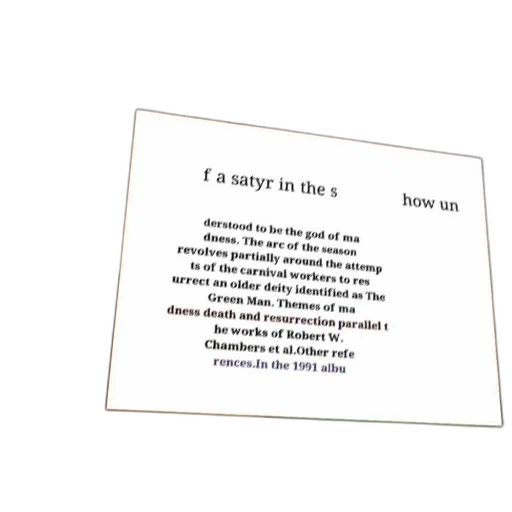 f a satyr in the s how un

derstood to be the god of ma dness. The arc of the season revolves partially around the attemp ts of the carnival workers to res urrect an older deity identified as The Green Man. Themes of ma dness death and resurrection parallel t he works of Robert W. Chambers et al.Other refe rences.In the 1991 albu